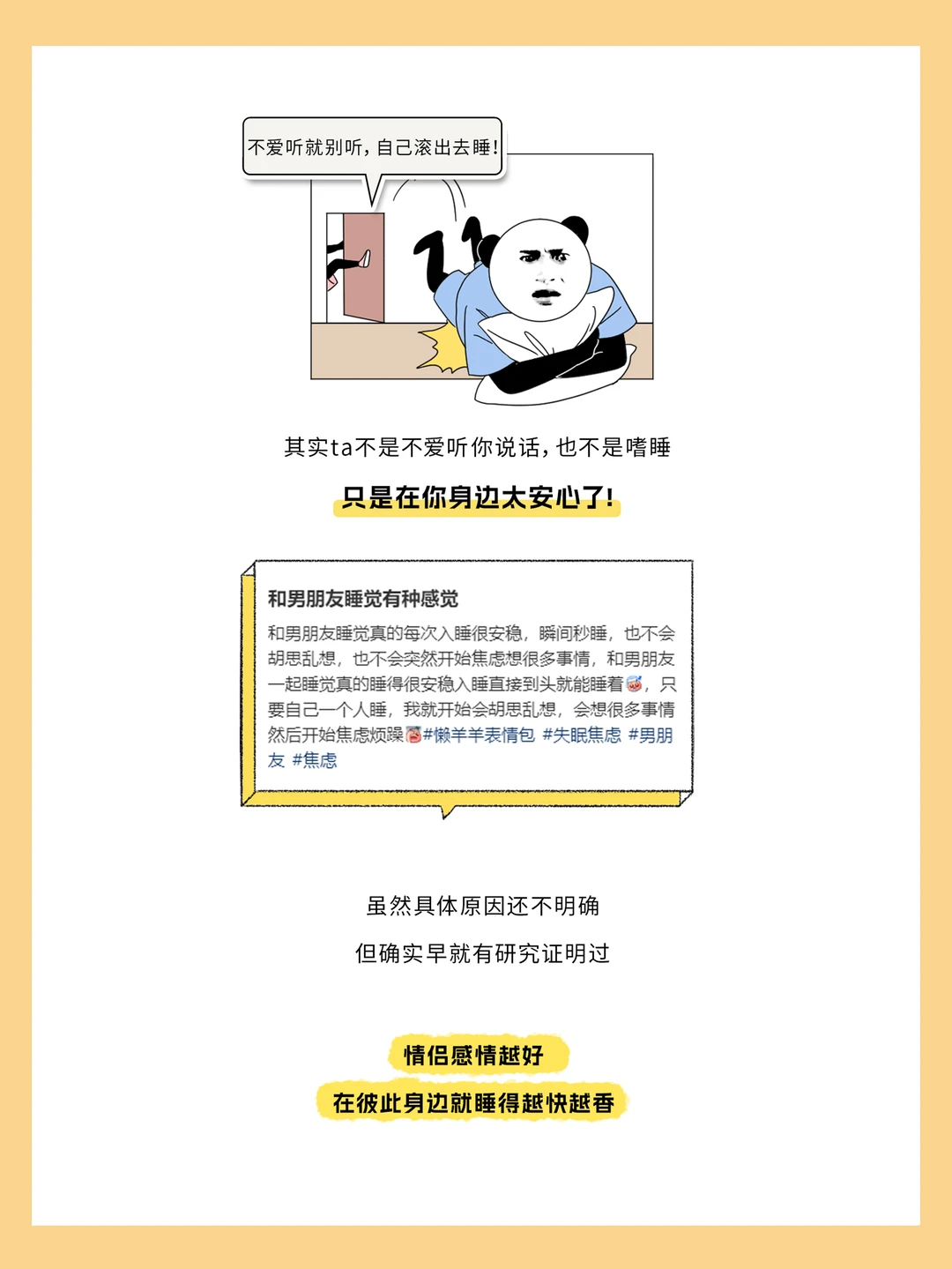 不爱听就别听，自己滚出去睡！

其实ta不是不爱听你说话，也不是嗜睡

只是在你身边太安心了！

和男朋友睡觉有种感觉

和男朋友睡觉真的每次入睡很安稳，瞬间秒睡，也不会胡思乱想，也不会突然开始焦虑想很多事情，和男朋友一起睡觉真的睡得很安稳入睡直接到头就能睡着，只要自己一个人睡，我就开始会胡思乱想，会想很多事情然后开始焦虑烦躁#懒羊羊表情包 #失眠焦虑 #男朋友 #焦虑

虽然具体原因还不明确

但确实早就有研究证明过

情侣感情越好

在彼此身边就睡得越快越香